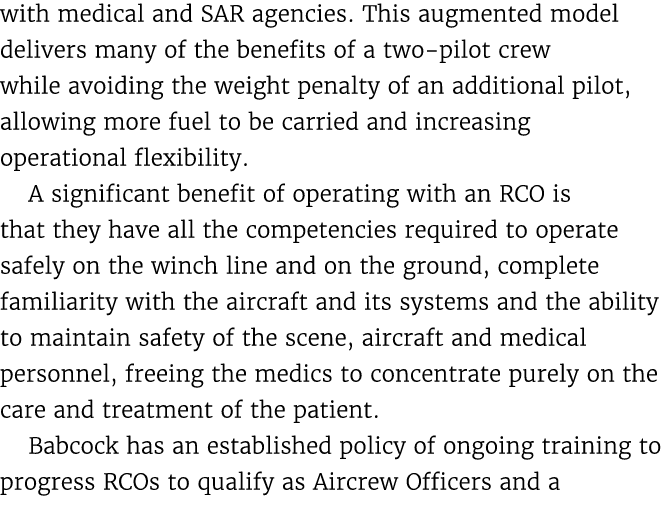 with medical and SAR agencies. This augmented model delivers many of the benefits of a two-pilot crew while avoiding the weight penalty of an additional pilot, allowing more fuel to be carried and increasing operational flexibility.

A significant benefit of operating with an RCO is that they have all the competencies required to operate safely on the winch line and on the ground, complete familiarity with the aircraft and its systems and the ability to maintain safety of the scene, aircraft and medical personnel, freeing the medics to concentrate purely on the care and treatment of the patient.

Babcock has an established policy of ongoing training to progress RCOs to qualify as Aircrew Officers and a